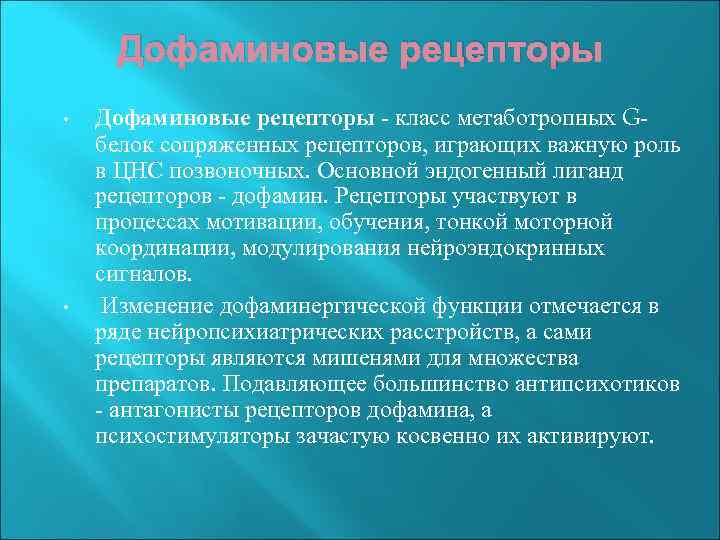 Дофаминовые рецепторы

• Дофаминовые рецепторы - класс метаботропных G-белок сопряженных рецепторов, играющих важную роль в ЦНС позвоночных. Основной эндогенный лиганд рецепторов - дофамин. Рецепторы участвуют в процессах мотивации, обучения, тонкой моторной координации, модулирования нейроэндокринных сигналов.

• Изменение дофаминергической функции отмечается в ряде нейропсихиатрических расстройств, а сами рецепторы являются мишенями для множества препаратов. Подавляющее большинство антипсихотиков - антагонисты рецепторов дофамина, а психостимуляторы зачастую косвенно их активируют.